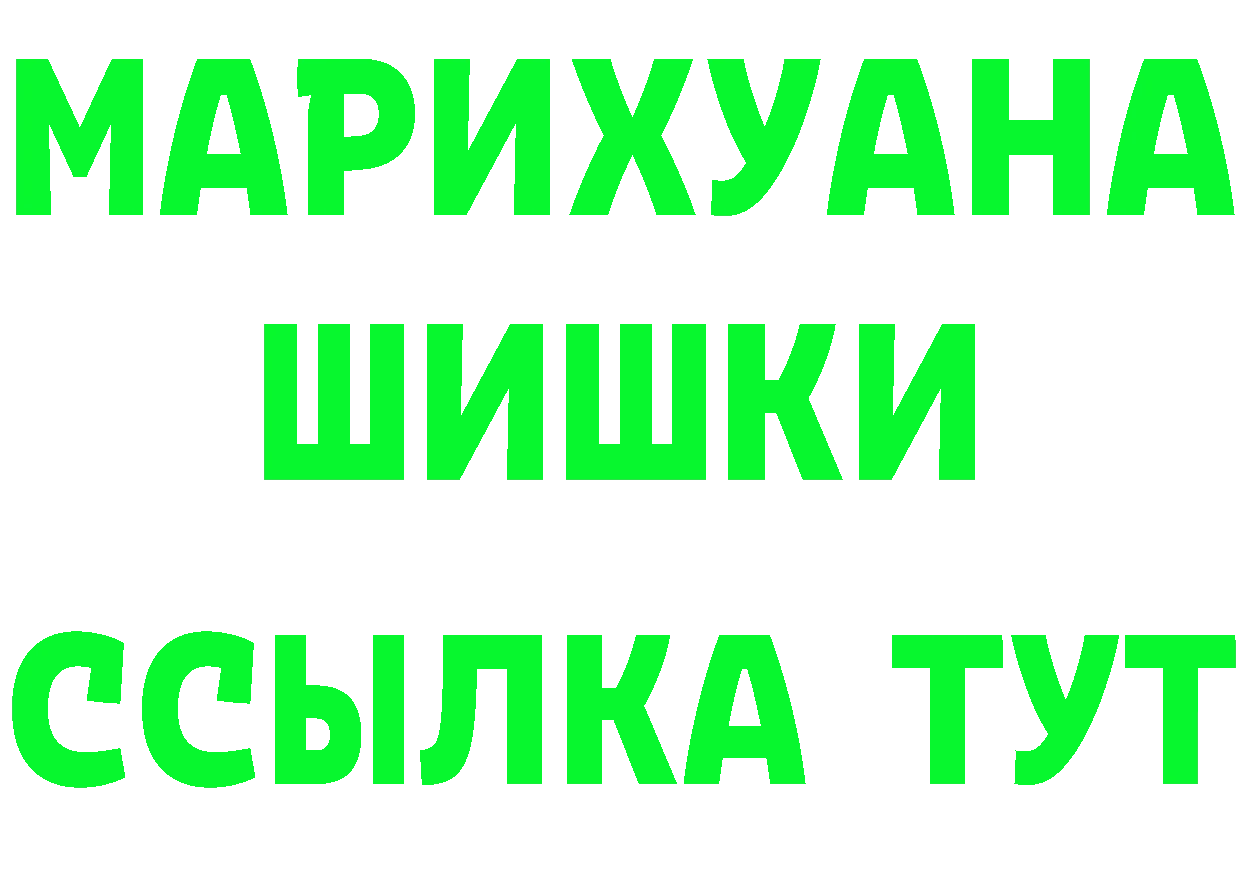 МАРИХУАНА
ШИШКИ
ССЫЛКА ТУТ